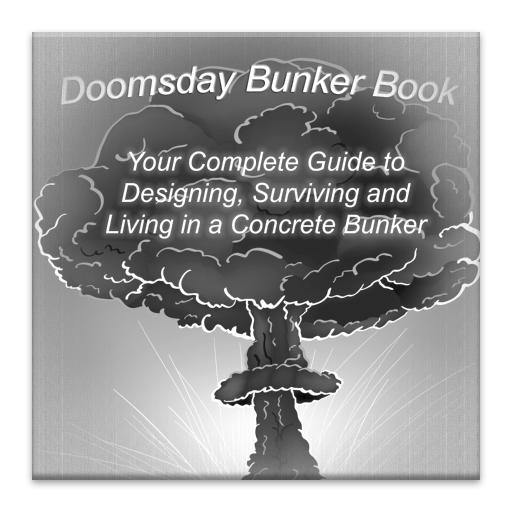 Doomsday Bunker Book

Your Complete Guide to Designing, Surviving and Living in a Concrete Bunker